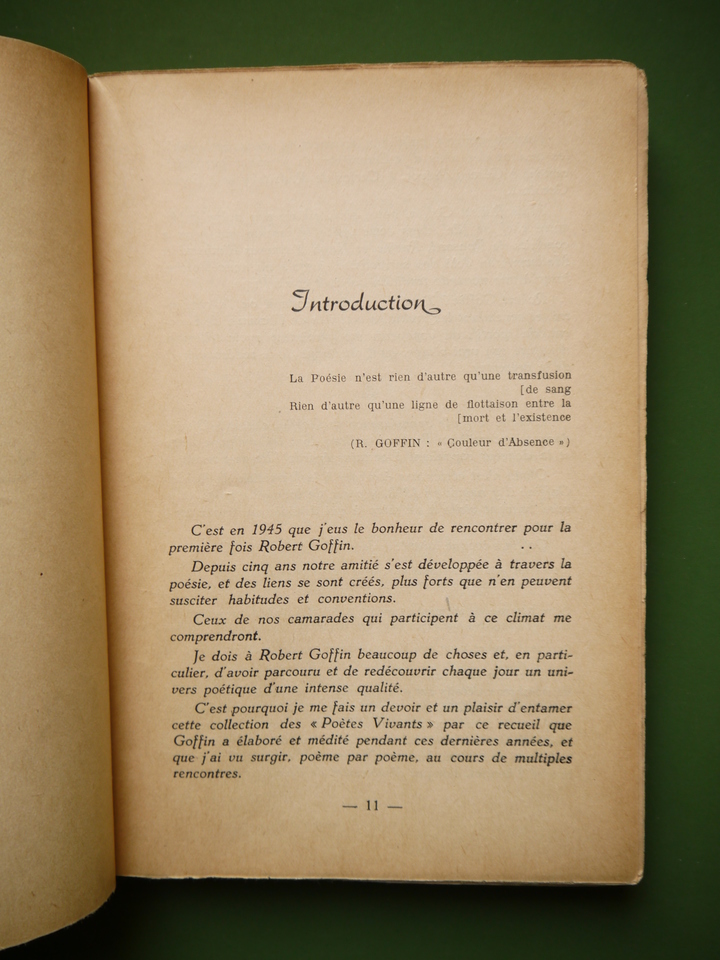 Introduction

La Poésie n'est rien d'autre qu'une transfusion [de sang
Rien d'autre qu'une ligne de flottaison entre la [mort et l'existence

(R. GOFFIN : « Couleur d'Absence »)

C'est en 1945 que j'eus le bonheur de rencontrer pour la première fois Robert Goffin.

Depuis cinq ans notre amitié s'est développée à travers la poésie, et des liens se sont créés, plus forts que n'en peuvent susciter habitudes et conventions.

Ceux de nos camarades qui participent à ce climat me comprendront.

Je dois à Robert Goffin beaucoup de choses et, en particulier, d'avoir parcouru et de redécouvrir chaque jour un univers poétique d'une intense qualité.

C'est pourquoi je me fais un devoir et un plaisir d'entamer cette collection des « Poètes Vivants » par ce recueil que Goffin a élaboré et médité pendant ces dernières années, et que j'ai vu surgir, poème par poème, au cours de multiples rencontres.

— 11 —